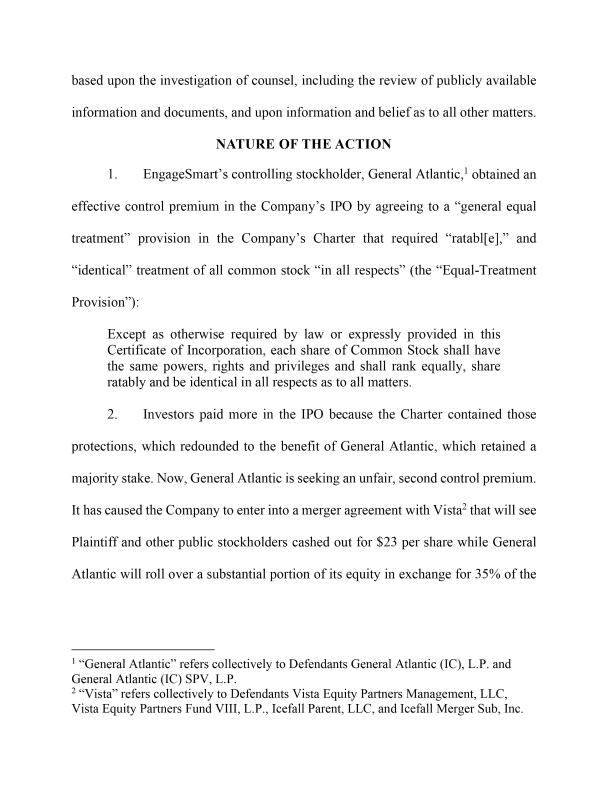 based upon the investigation of counsel, including the review of publicly available information and documents, and upon information and belief as to all other matters.

NATURE OF THE ACTION

1. EngageSmart's controlling stockholder, General Atlantic,$^1$ obtained an effective control premium in the Company's IPO by agreeing to a "general equal treatment" provision in the Company's Charter that required "ratabl[e]," and "identical" treatment of all common stock "in all respects" (the "Equal-Treatment Provision"):

Except as otherwise required by law or expressly provided in this Certificate of Incorporation, each share of Common Stock shall have the same powers, rights and privileges and shall rank equally, share ratably and be identical in all respects as to all matters.

2. Investors paid more in the IPO because the Charter contained those protections, which redounded to the benefit of General Atlantic, which retained a majority stake. Now, General Atlantic is seeking an unfair, second control premium. It has caused the Company to enter into a merger agreement with Vista$^2$ that will see Plaintiff and other public stockholders cashed out for $23 per share while General Atlantic will roll over a substantial portion of its equity in exchange for 35% of the

$^1$ "General Atlantic" refers collectively to Defendants General Atlantic (IC), L.P. and General Atlantic (IC) SPV, L.P.
$^2$ "Vista" refers collectively to Defendants Vista Equity Partners Management, LLC, Vista Equity Partners Fund VIII, L.P., Icefall Parent, LLC, and Icefall Merger Sub, Inc.